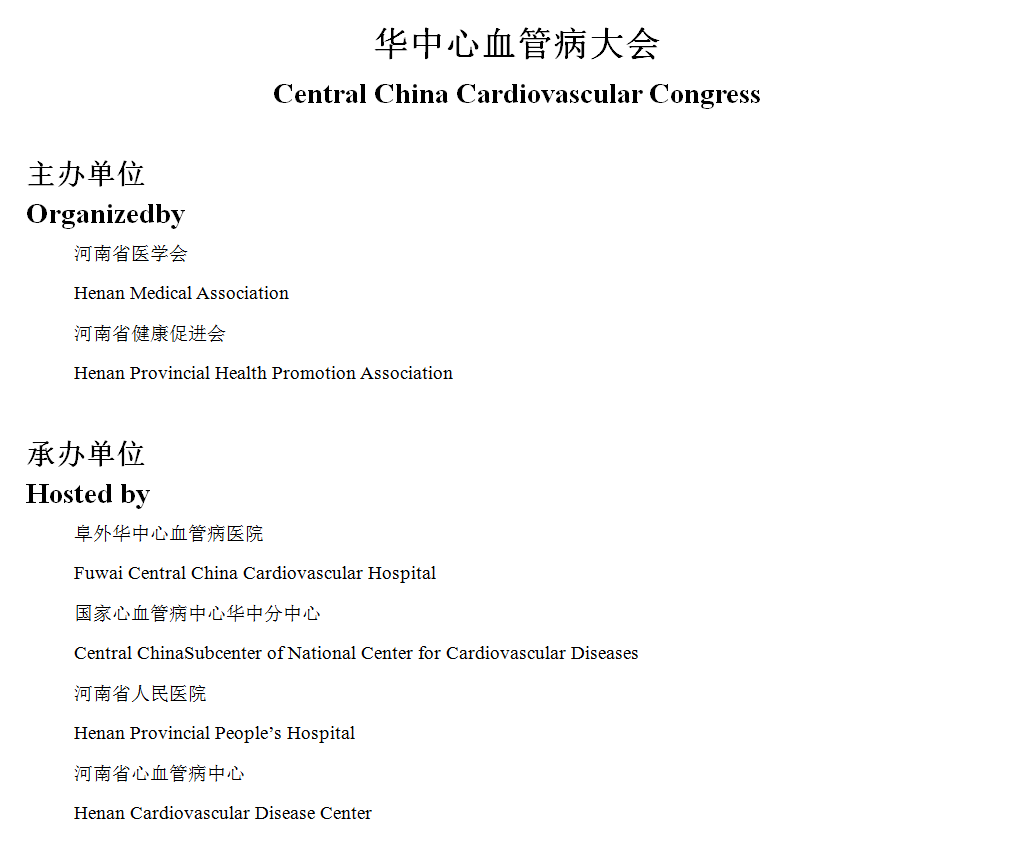 华中心血管病大会
Central China Cardiovascular Congress

主办单位
Organizedby

河南省医学会

Henan Medical Association

河南省健康促进会

Henan Provincial Health Promotion Association

承办单位
Hosted by

阜外华中心血管病医院

Fuwai Central China Cardiovascular Hospital

国家心血管病中心华中分中心

Central ChinaSubcenter of National Center for Cardiovascular Diseases

河南省人民医院

Henan Provincial People’s Hospital

河南省心血管病中心

Henan Cardiovascular Disease Center